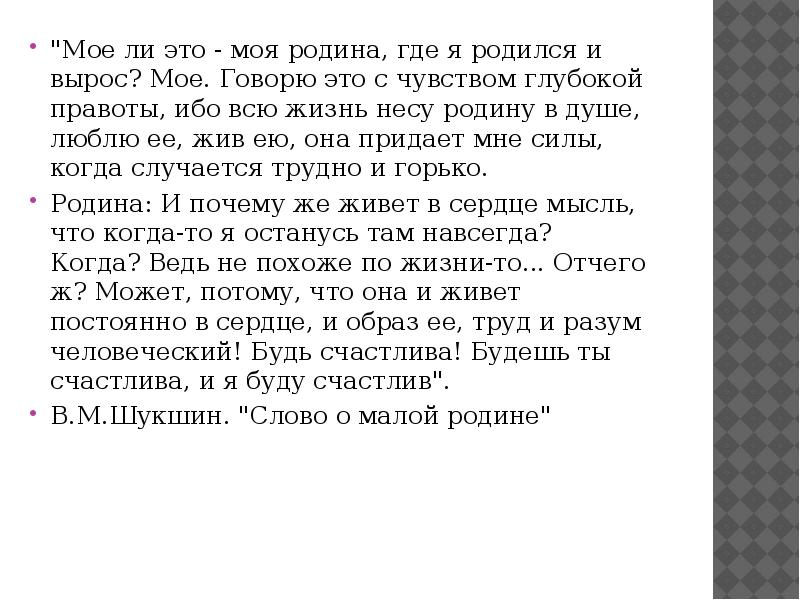 "Мое ли это - моя родина, где я родился и вырос? Мое. Говорю это с чувством глубокой правоты, ибо всю жизнь несу родину в душе, люблю ее, жив ею, она придает мне силы, когда случается трудно и горько.

Родина: И почему же живет в сердце мысль, что когда-то я останусь там навсегда? Когда? Ведь не похоже по жизни-то... Отчего ж? Может, потому, что она и живет постоянно в сердце, и образ ее, труд и разум человеческий! Будь счастлива! Будешь ты счастлива, и я буду счастлив".

В.М.Шукшин. "Слово о малой родине"